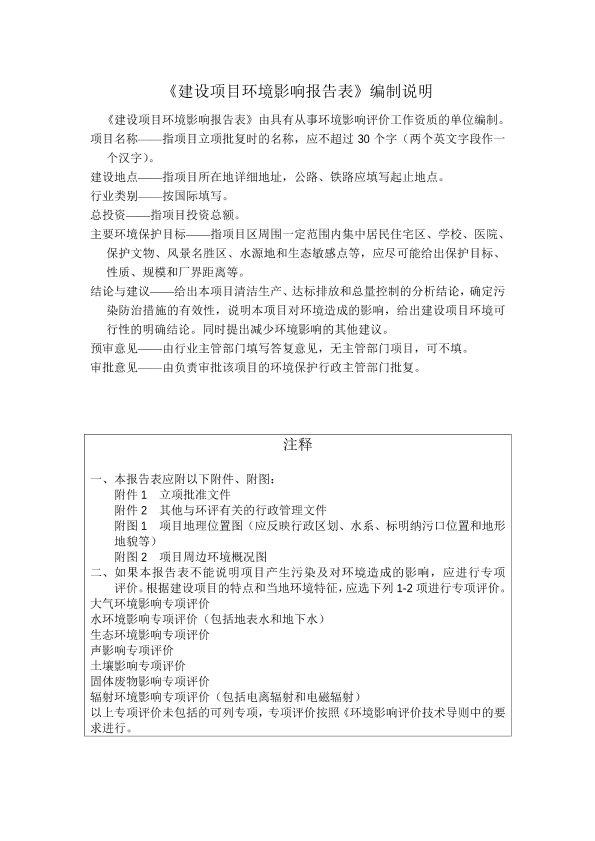 《建设项目环境影响报告表》编制说明

《建设项目环境影响报告表》由具有从事环境影响评价工作资质的单位编制。

项目名称——指项目立项批复时的名称，应不超过 30 个字（两个英文字段作一个汉字）。

建设地点——指项目所在地详细地址，公路、铁路应填写起止地点。

行业类别——按国际填写。

总投资——指项目投资总额。

主要环境保护目标——指项目区周围一定范围内集中居民住宅区、学校、医院、保护文物、风景名胜区、水源地和生态敏感点等，应尽可能给出保护目标、性质、规模和厂界距离等。

结论与建议——给出本项目清洁生产、达标排放和总量控制的分析结论，确定污染防治措施的有效性，说明本项目对环境造成的影响，给出建设项目环境可行性的明确结论。同时提出减少环境影响的其他建议。

预审意见——由行业主管部门填写答复意见，无主管部门项目，可不填。

审批意见——由负责审批该项目的环境保护行政主管部门批复。

注释

一、本报告表应附以下附件、附图：
附件 1　立项批准文件
附件 2　其他与环评有关的行政管理文件
附图 1　项目地理位置图（应反映行政区划、水系、标明纳污口位置和地形地貌等）
附图 2　项目周边环境概况图

二、如果本报告表不能说明项目产生污染及对环境造成的影响，应进行专项评价。根据建设项目的特点和当地环境特征，应选下列 1-2 项进行专项评价。
大气环境影响专项评价
水环境影响专项评价（包括地表水和地下水）
生态环境影响专项评价
声影响专项评价
土壤影响专项评价
固体废物影响专项评价
辐射环境影响专项评价（包括电离辐射和电磁辐射）
以上专项评价未包括的可列专项，专项评价按照《环境影响评价技术导则中的要求进行。